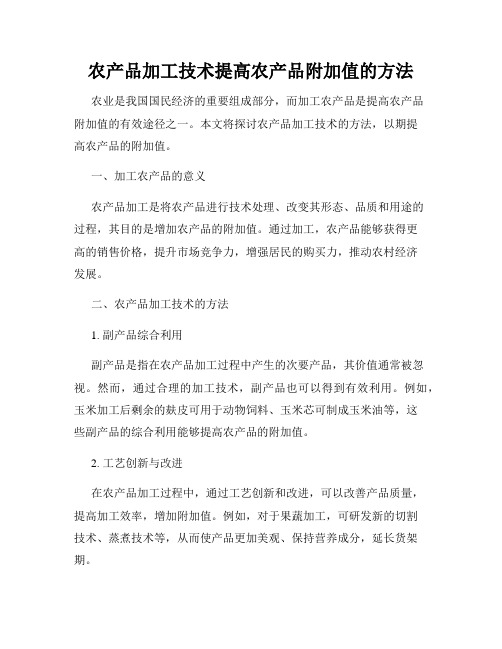 农产品加工技术提高农产品附加值的方法

农业是我国国民经济的重要组成部分，而加工农产品是提高农产品附加值的有效途径之一。本文将探讨农产品加工技术的方法，以期提高农产品的附加值。

一、加工农产品的意义

农产品加工是将农产品进行技术处理、改变其形态、品质和用途的过程，其目的是增加农产品的附加值。通过加工，农产品能够获得更高的销售价格，提升市场竞争力，增强居民的购买力，推动农村经济发展。

二、农产品加工技术的方法

1. 副产品综合利用

副产品是指在农产品加工过程中产生的次要产品，其价值通常被忽视。然而，通过合理的加工技术，副产品也可以得到有效利用。例如，玉米加工后剩余的麸皮可用于动物饲料、玉米芯可制成玉米油等，这些副产品的综合利用能够提高农产品的附加值。

2. 工艺创新与改进

在农产品加工过程中，通过工艺创新和改进，可以改善产品质量，提高加工效率，增加附加值。例如，对于果蔬加工，可研发新的切割技术、蒸煮技术等，从而使产品更加美观、保持营养成分，延长货架期。